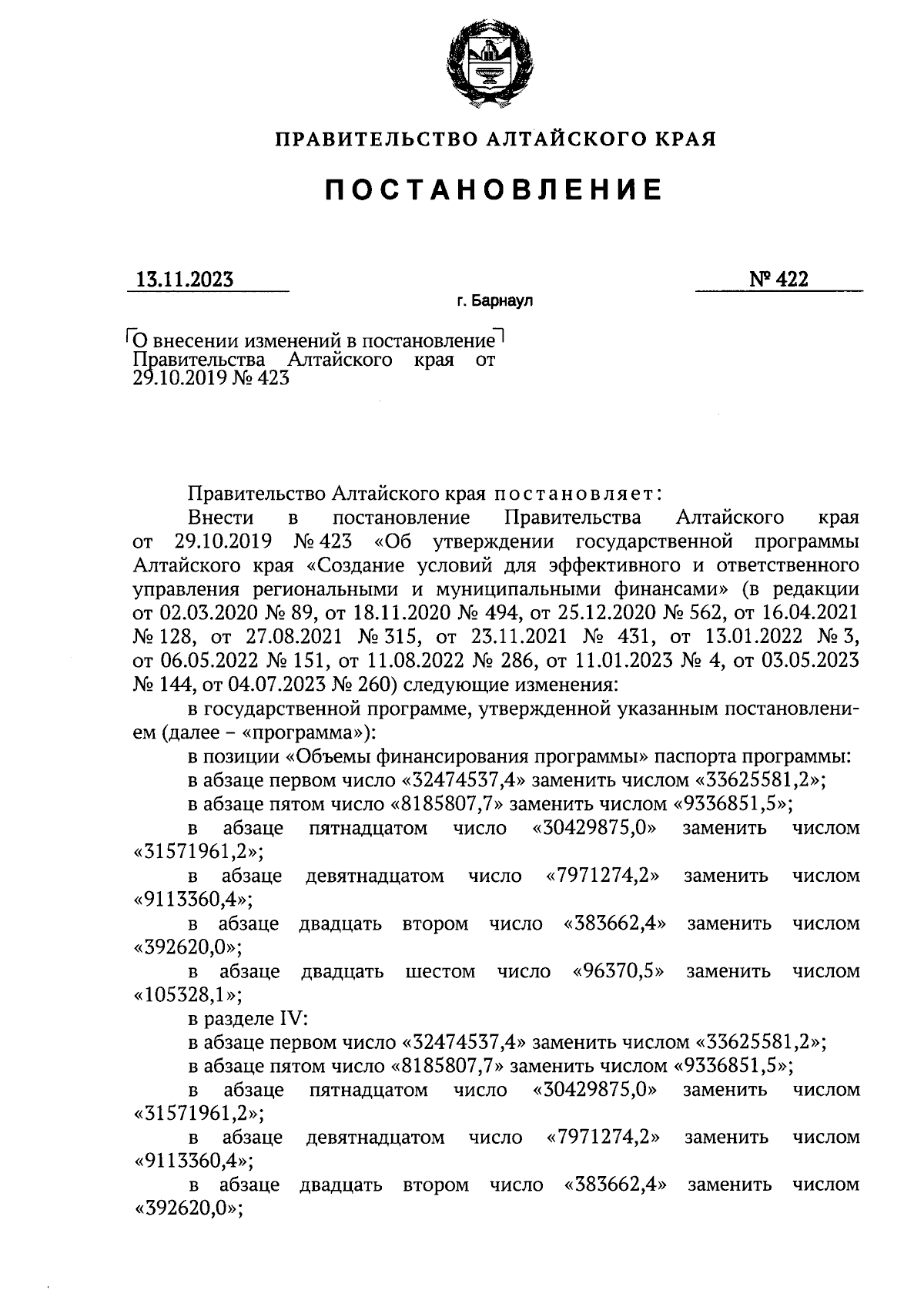 ПРАВИТЕЛЬСТВО АЛТАЙСКОГО КРАЯ

ПОСТАНОВЛЕНИЕ

13.11.2023

№ 422

г. Барнаул

О внесении изменений в постановление Правительства Алтайского края от 29.10.2019 № 423

Правительство Алтайского края постановляет:

Внести в постановление Правительства Алтайского края от 29.10.2019 № 423 «Об утверждении государственной программы Алтайского края «Создание условий для эффективного и ответственного управления региональными и муниципальными финансами» (в редакции от 02.03.2020 № 89, от 18.11.2020 № 494, от 25.12.2020 № 562, от 16.04.2021 № 128, от 27.08.2021 № 315, от 23.11.2021 № 431, от 13.01.2022 № 3, от 06.05.2022 № 151, от 11.08.2022 № 286, от 11.01.2023 № 4, от 03.05.2023 № 144, от 04.07.2023 № 260) следующие изменения:

в государственной программе, утвержденной указанным постановлением (далее – «программа»):

в позиции «Объемы финансирования программы» паспорта программы:

в абзаце первом число «32474537,4» заменить числом «33625581,2»;

в абзаце пятом число «8185807,7» заменить числом «9336851,5»;

в абзаце пятнадцатом число «30429875,0» заменить числом «31571961,2»;

в абзаце девятнадцатом число «7971274,2» заменить числом «9113360,4»;

в абзаце двадцать втором число «383662,4» заменить числом «392620,0»;

в абзаце двадцать шестом число «96370,5» заменить числом «105328,1»;

в разделе IV:

в абзаце первом число «32474537,4» заменить числом «33625581,2»;

в абзаце пятом число «8185807,7» заменить числом «9336851,5»;

в абзаце пятнадцатом число «30429875,0» заменить числом «31571961,2»;

в абзаце девятнадцатом число «7971274,2» заменить числом «9113360,4»;

в абзаце двадцать втором число «383662,4» заменить числом «392620,0»;